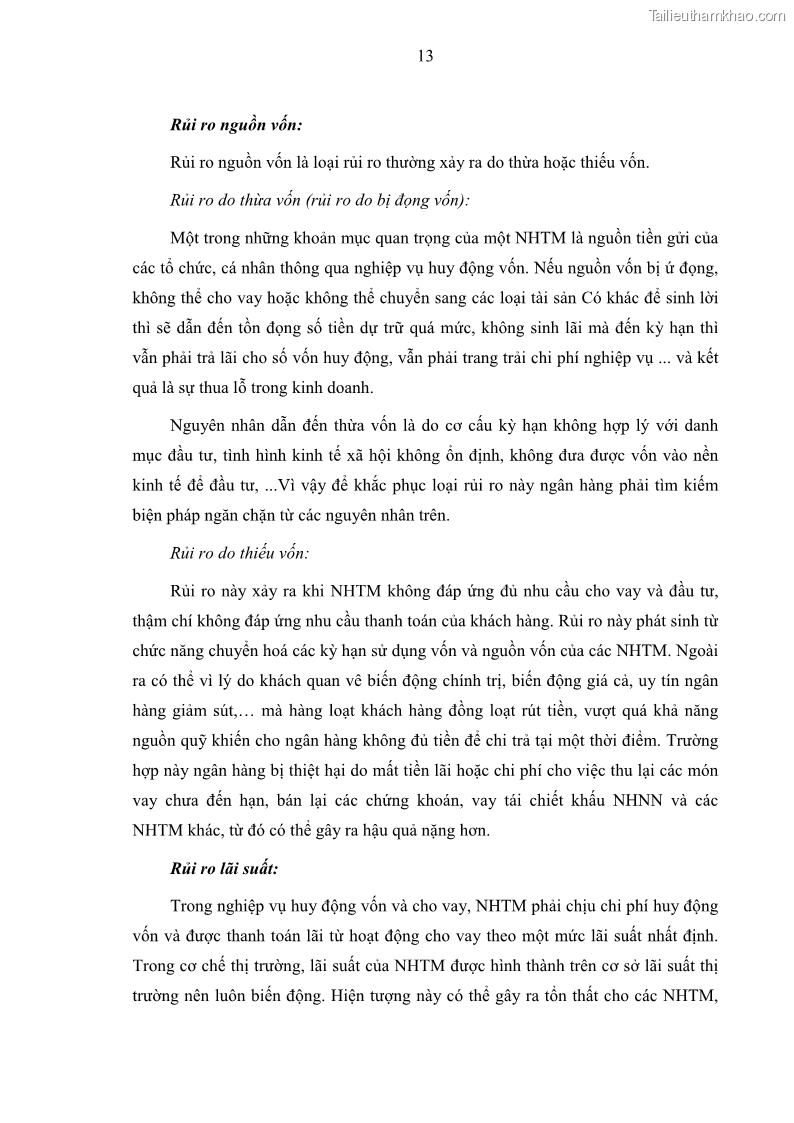 Tailieuthamkhao.com

13

Rủi ro nguồn vốn:

Rủi ro nguồn vốn là loại rủi ro thường xảy ra do thừa hoặc thiếu vốn.

Rủi ro do thừa vốn (rủi ro do bị đọng vốn):

Một trong những khoản mục quan trọng của một NHTM là nguồn tiền gửi của các tổ chức, cá nhân thông qua nghiệp vụ huy động vốn. Nếu nguồn vốn bị ứ đọng, không thể cho vay hoặc không thể chuyển sang các loại tài sản Có khác để sinh lời thì sẽ dẫn đến tồn đọng số tiền dự trữ quá mức, không sinh lãi mà đến kỳ hạn thì vẫn phải trả lãi cho số vốn huy động, vẫn phải trang trải chi phí nghiệp vụ ... và kết quả là sự thua lỗ trong kinh doanh.

Nguyên nhân dẫn đến thừa vốn là do cơ cấu kỳ hạn không hợp lý với danh mục đầu tư, tình hình kinh tế xã hội không ổn định, không đưa được vốn vào nền kinh tế để đầu tư, ...Vì vậy để khắc phục loại rủi ro này ngân hàng phải tìm kiếm biện pháp ngăn chặn từ các nguyên nhân trên.

Rủi ro do thiếu vốn:

Rủi ro này xảy ra khi NHTM không đáp ứng đủ nhu cầu cho vay và đầu tư, thậm chí không đáp ứng nhu cầu thanh toán của khách hàng. Rủi ro này phát sinh từ chức năng chuyển hoá các kỳ hạn sử dụng vốn và nguồn vốn của các NHTM. Ngoài ra có thể vì lý do khách quan vê biến động chính trị, biến động giá cả, uy tín ngân hàng giảm sút,… mà hàng loạt khách hàng đồng loạt rút tiền, vượt quá khả năng nguồn quỹ khiến cho ngân hàng không đủ tiền để chi trả tại một thời điểm. Trường hợp này ngân hàng bị thiệt hại do mất tiền lãi hoặc chi phí cho việc thu lại các món vay chưa đến hạn, bán lại các chứng khoán, vay tái chiết khấu NHNN và các NHTM khác, từ đó có thể gây ra hậu quả nặng hơn.

Rủi ro lãi suất:

Trong nghiệp vụ huy động vốn và cho vay, NHTM phải chịu chi phí huy động vốn và được thanh toán lãi từ hoạt động cho vay theo một mức lãi suất nhất định. Trong cơ chế thị trường, lãi suất của NHTM được hình thành trên cơ sở lãi suất thị trường nên luôn biến động. Hiện tượng này có thể gây ra tổn thất cho các NHTM,